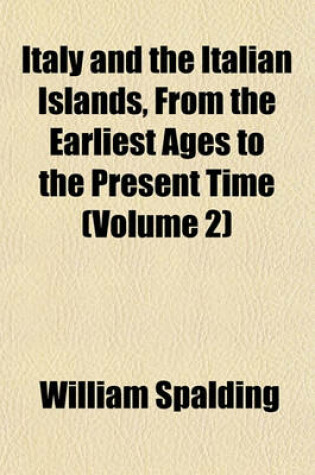 Italy and the Italian Islands, From the Earliest Ages to the Present Time (Volume 2)

William Spalding